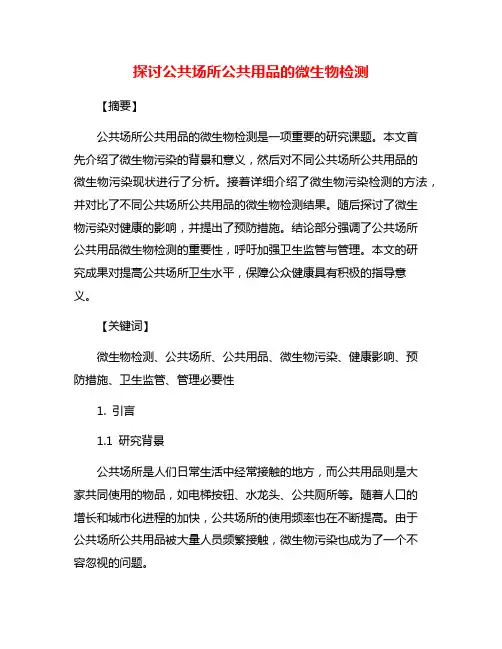 探讨公共场所公共用品的微生物检测

【摘要】

公共场所公共用品的微生物检测是一项重要的研究课题。本文首先介绍了微生物污染的背景和意义，然后对不同公共场所公共用品的微生物污染现状进行了分析。接着详细介绍了微生物污染检测的方法，并对比了不同公共场所公共用品的微生物检测结果。随后探讨了微生物污染对健康的影响，并提出了预防措施。结论部分强调了公共场所公共用品微生物检测的重要性，呼吁加强卫生监管与管理。本文的研究成果对提高公共场所卫生水平，保障公众健康具有积极的指导意义。

【关键词】

微生物检测、公共场所、公共用品、微生物污染、健康影响、预防措施、卫生监管、管理必要性

1. 引言

1.1 研究背景

公共场所是人们日常生活中经常接触的地方，而公共用品则是大家共同使用的物品，如电梯按钮、水龙头、公共厕所等。随着人口的增长和城市化进程的加快，公共场所的使用频率也在不断提高。由于公共场所公共用品被大量人员频繁接触，微生物污染也成为了一个不容忽视的问题。